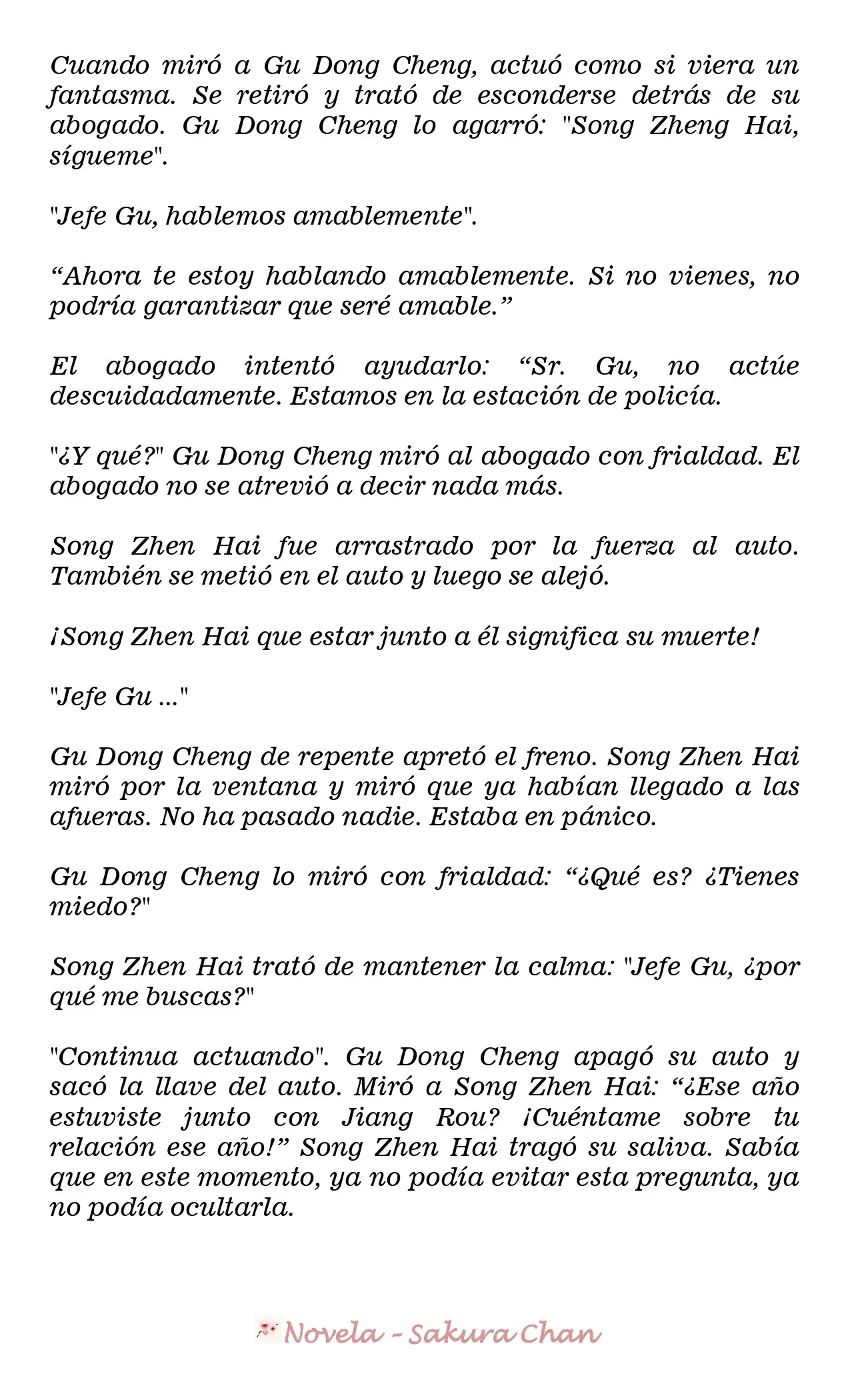 Cuando miró a Gu Dong Cheng, actuó como si viera un fantasma. Se retiró y trató de esconderse detrás de su abogado. Gu Dong Cheng lo agarró: "Song Zheng Hai, sígueme".

"Jefe Gu, hablemos amablemente".

“Ahora te estoy hablando amablemente. Si no vienes, no podría garantizar que seré amable.”

El abogado intentó ayudarlo: “Sr. Gu, no actúe descuidadamente. Estamos en la estación de policía.

"¿Y qué?" Gu Dong Cheng miró al abogado con frialdad. El abogado no se atrevió a decir nada más.

Song Zhen Hai fue arrastrado por la fuerza al auto. También se metió en el auto y luego se alejó.

¡Song Zhen Hai que estar junto a él significa su muerte!

"Jefe Gu ..."

Gu Dong Cheng de repente apretó el freno. Song Zhen Hai miró por la ventana y miró que ya habían llegado a las afueras. No ha pasado nadie. Estaba en pánico.

Gu Dong Cheng lo miró con frialdad: “¿Qué es? ¿Tienes miedo?"

Song Zhen Hai trató de mantener la calma: "Jefe Gu, ¿por qué me buscas?"

"Continua actuando". Gu Dong Cheng apagó su auto y sacó la llave del auto. Miró a Song Zhen Hai: “¿Ese año estuviste junto con Jiang Rou? ¡Cuéntame sobre tu relación ese año!” Song Zhen Hai tragó su saliva. Sabía que en este momento, ya no podía evitar esta pregunta, ya no podía ocultarla.

Novela - Sakura Chan